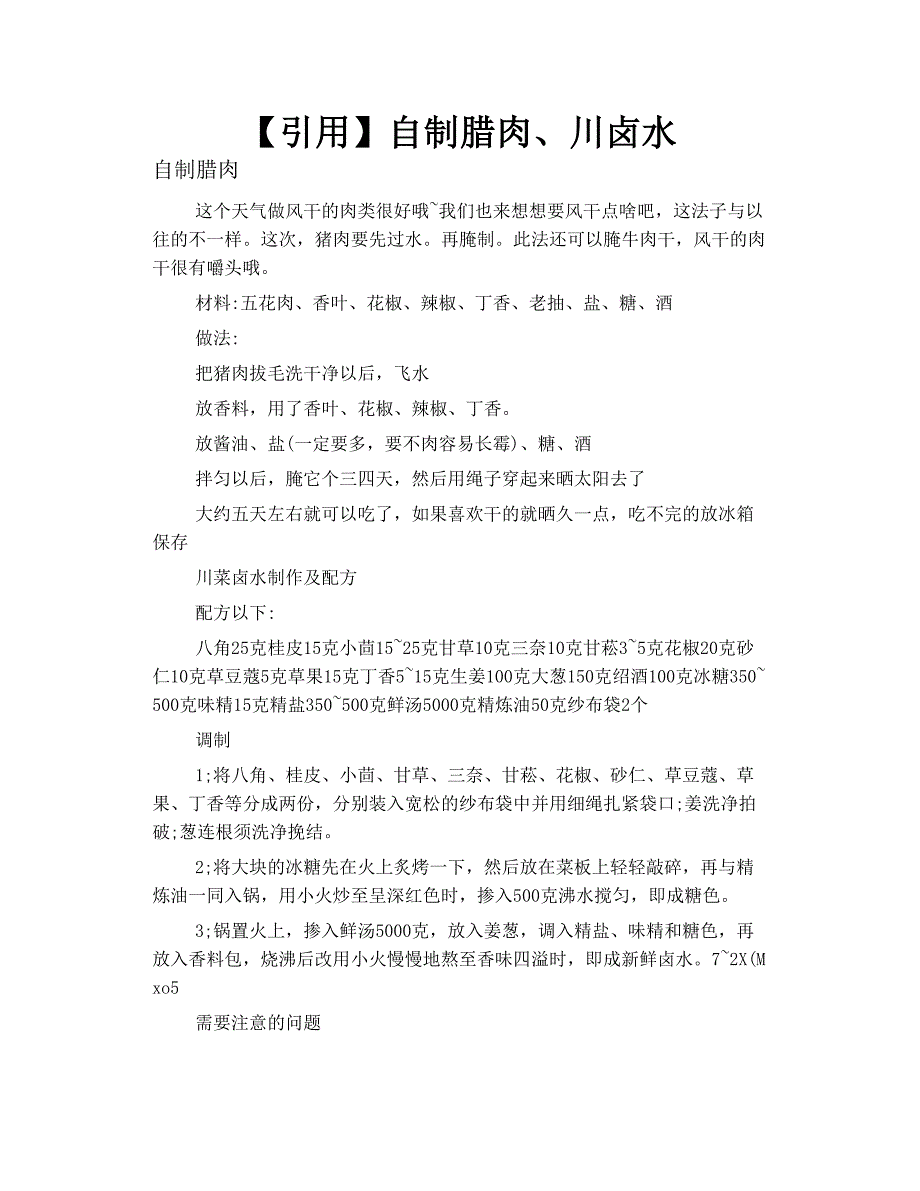 【引用】自制腊肉、川卤水

自制腊肉

这个天气做风干的肉类很好哦~我们也来想想要风干点啥吧，这法子与以往的不一样。这次，猪肉要先过水。再腌制。此法还可以腌牛肉干，风干的肉干很有嚼头哦。

材料:五花肉、香叶、花椒、辣椒、丁香、老抽、盐、糖、酒

做法:

把猪肉拔毛洗干净以后，飞水

放香料，用了香叶、花椒、辣椒、丁香。

放酱油、盐(一定要多，要不肉容易长霉)、糖、酒

拌匀以后，腌它个三四天，然后用绳子穿起来晒太阳去了

大约五天左右就可以吃了，如果喜欢干的就晒久一点，吃不完的放冰箱保存

川菜卤水制作及配方

配方以下:

八角25克桂皮15克小茴15~25克甘草10克三奈10克甘菘3~5克花椒20克砂仁10克草豆蔻5克草果15克丁香5~15克生姜100克大葱150克绍酒100克冰糖350~500克味精15克精盐350~500克鲜汤5000克精炼油50克纱布袋2个

调制

1;将八角、桂皮、小茴、甘草、三奈、甘菘、花椒、砂仁、草豆蔻、草果、丁香等分成两份，分别装入宽松的纱布袋中并用细绳扎紧袋口;姜洗净拍破;葱连根须洗净挽结。

2;将大块的冰糖先在火上炙烤一下，然后放在菜板上轻轻敲碎，再与精炼油一同入锅，用小火炒至呈深红色时，掺入500克沸水搅匀，即成糖色。

3;锅置火上，掺入鲜汤5000克，放入姜葱，调入精盐、味精和糖色，再放入香料包，烧沸后改用小火慢慢地熬至香味四溢时，即成新鲜卤水。7~2X(Mxo5

需要注意的问题